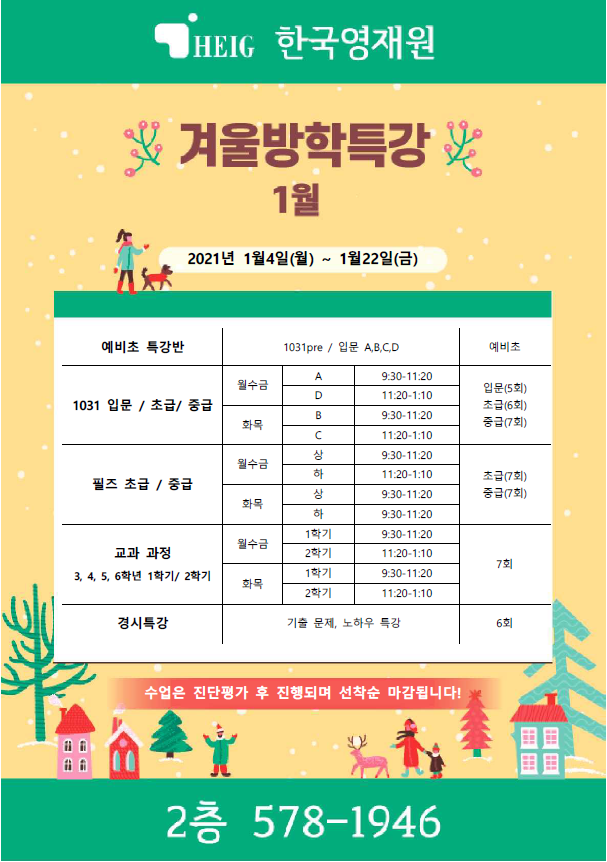 HEIG 한국영재원

겨울방학특강
1월

2021년 1월4일(월) ~ 1월22일(금)

| 예비초 특강반 | 1031pre / 입문 A,B,C,D | | | 예비초 |
|---|---|---|---|---|
| 1031 입문 / 초급/ 중급 | 월수금 | A | 9:30-11:20 | 입문(5회) 초급(6회) 중급(7회) |
| | | D | 11:20-1:10 | |
| | 화목 | B | 9:30-11:20 | |
| | | C | 11:20-1:10 | |
| 필즈 초급 / 중급 | 월수금 | 상 | 9:30-11:20 | 초급(7회) 중급(7회) |
| | | 하 | 11:20-1:10 | |
| | 화목 | 상 | 9:30-11:20 | |
| | | 하 | 9:30-11:20 | |
| 교과 과정 3, 4, 5, 6학년 1학기/ 2학기 | 월수금 | 1학기 | 9:30-11:20 | 7회 |
| | | 2학기 | 11:20-1:10 | |
| | 화목 | 1학기 | 9:30-11:20 | |
| | | 2학기 | 11:20-1:10 | |
| 경시특강 | 기출 문제, 노하우 특강 | | | 6회 |

수업은 진단평가 후 진행되며 선착순 마감됩니다!

2층 578-1946